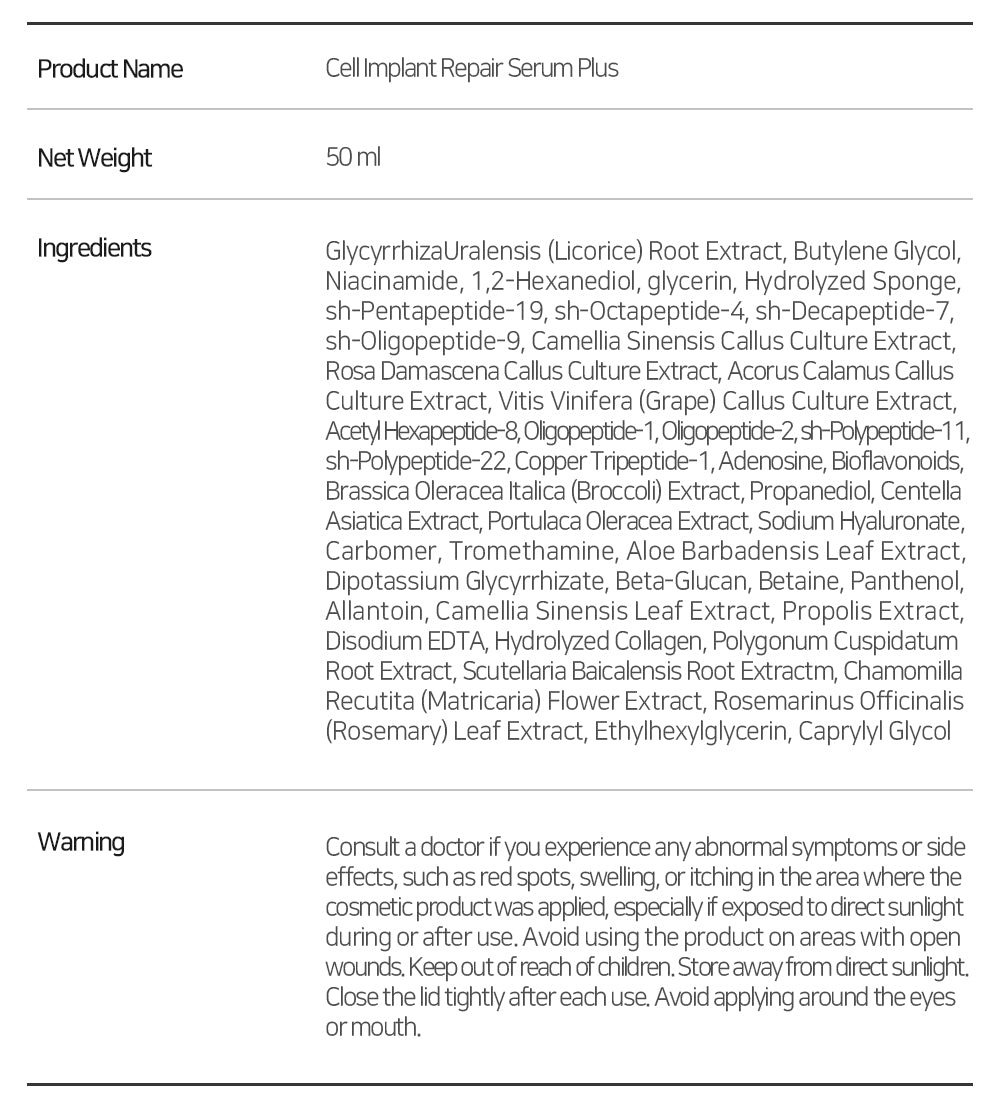 | Product Name | Cell Implant Repair Serum Plus |
|---|---|
| Net Weight | 50 ml |
| Ingredients | GlycyrrhizaUralensis (Licorice) Root Extract, Butylene Glycol, Niacinamide, 1,2-Hexanediol, glycerin, Hydrolyzed Sponge, sh-Pentapeptide-19, sh-Octapeptide-4, sh-Decapeptide-7, sh-Oligopeptide-9, Camellia Sinensis Callus Culture Extract, Rosa Damascena Callus Culture Extract, Acorus Calamus Callus Culture Extract, Vitis Vinifera (Grape) Callus Culture Extract, Acetyl Hexapeptide-8, Oligopeptide-1, Oligopeptide-2, sh-Polypeptide-11, sh-Polypeptide-22, Copper Tripeptide-1, Adenosine, Bioflavonoids, Brassica Oleracea Italica (Broccoli) Extract, Propanediol, Centella Asiatica Extract, Portulaca Oleracea Extract, Sodium Hyaluronate, Carbomer, Tromethamine, Aloe Barbadensis Leaf Extract, Dipotassium Glycyrrhizate, Beta-Glucan, Betaine, Panthenol, Allantoin, Camellia Sinensis Leaf Extract, Propolis Extract, Disodium EDTA, Hydrolyzed Collagen, Polygonum Cuspidatum Root Extract, Scutellaria Baicalensis Root Extractm, Chamomilla Recutita (Matricaria) Flower Extract, Rosemarinus Officinalis (Rosemary) Leaf Extract, Ethylhexylglycerin, Caprylyl Glycol |
| Warning | Consult a doctor if you experience any abnormal symptoms or side effects, such as red spots, swelling, or itching in the area where the cosmetic product was applied, especially if exposed to direct sunlight during or after use. Avoid using the product on areas with open wounds. Keep out of reach of children. Store away from direct sunlight. Close the lid tightly after each use. Avoid applying around the eyes or mouth. |